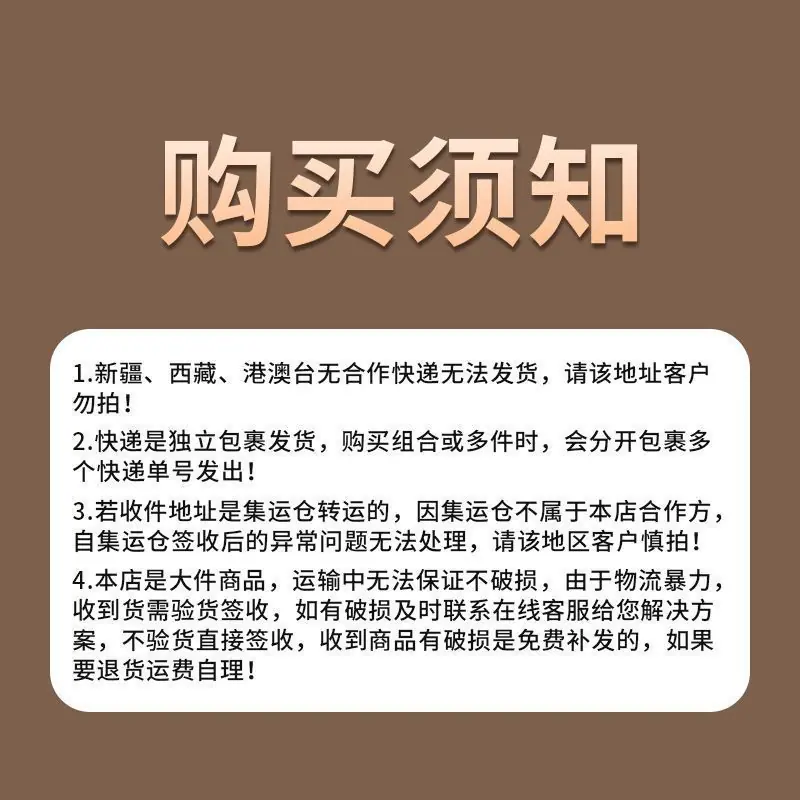 购买须知

1.新疆、西藏、港澳台无合作快递无法发货，请该地址客户勿拍！

2.快递是独立包裹发货，购买组合或多件时，会分开包裹多个快递单号发出！

3.若收件地址是集运仓转运的，因集运仓不属于本店合作方，自集运仓签收后的异常问题无法处理，请该地区客户慎拍！

4.本店是大件商品，运输中无法保证不破损，由于物流暴力，收到货需验货签收，如有破损及时联系在线客服给您解决方案，不验货直接签收，收到商品有破损是免费补发的，如果要退货运费自理！